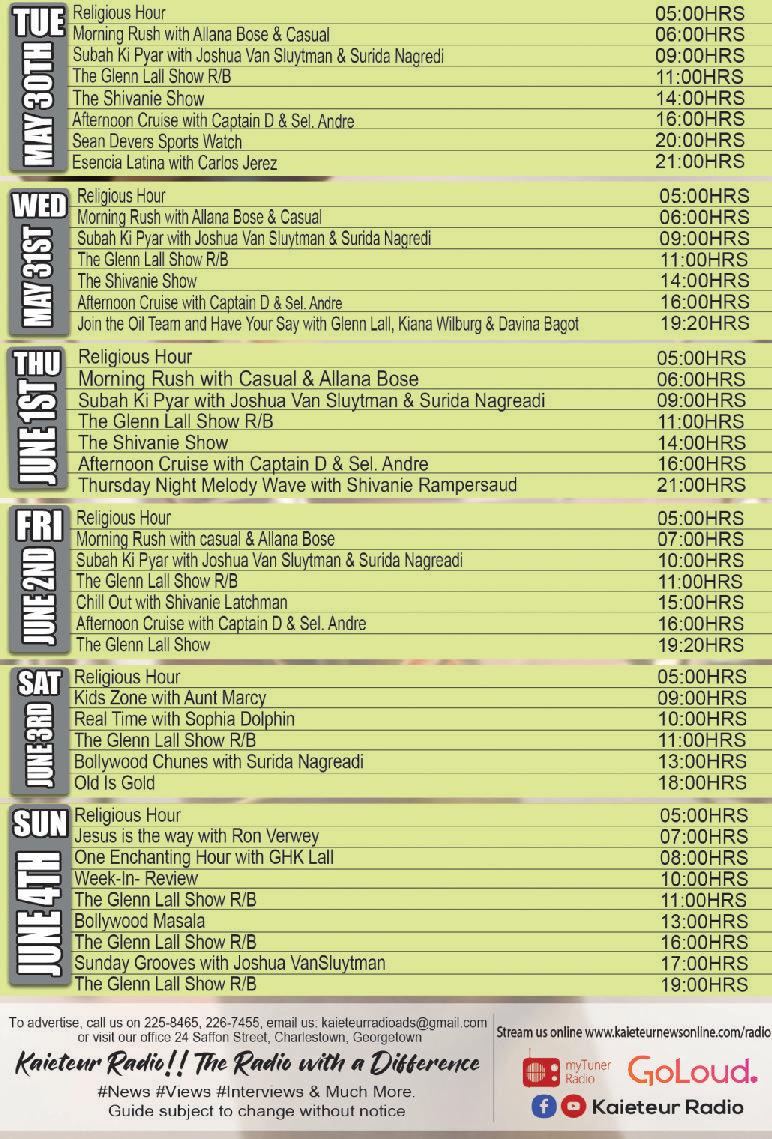 TUE
MAY 30TH

| | |
|---|---|
| Religious Hour | 05:00HRS |
| Morning Rush with Allana Bose & Casual | 06:00HRS |
| Subah Ki Pyar with Joshua Van Sluytman & Surida Nagredi | 09:00HRS |
| The Glenn Lall Show R/B | 11:00HRS |
| The Shivanie Show | 14:00HRS |
| Afternoon Cruise with Captain D & Sel. Andre | 16:00HRS |
| Sean Devers Sports Watch | 20:00HRS |
| Esencia Latina with Carlos Jerez | 21:00HRS |

WED
MAY 31ST

| | |
|---|---|
| Religious Hour | 05:00HRS |
| Morning Rush with Allana Bose & Casual | 06:00HRS |
| Subah Ki Pyar with Joshua Van Sluytman & Surida Nagredi | 09:00HRS |
| The Glenn Lall Show R/B | 11:00HRS |
| The Shivanie Show | 14:00HRS |
| Afternoon Cruise with Captain D & Sel. Andre | 16:00HRS |
| Join the Oil Team and Have Your Say with Glenn Lall, Kiana Wilburg & Davina Bagot | 19:20HRS |

THU
JUNE 1ST

| | |
|---|---|
| Religious Hour | 05:00HRS |
| Morning Rush with Casual & Allana Bose | 06:00HRS |
| Subah Ki Pyar with Joshua Van Sluytman & Surida Nagreadi | 09:00HRS |
| The Glenn Lall Show R/B | 11:00HRS |
| The Shivanie Show | 14:00HRS |
| Afternoon Cruise with Captain D & Sel. Andre | 16:00HRS |
| Thursday Night Melody Wave with Shivanie Rampersaud | 21:00HRS |

FRI
JUNE 2ND

| | |
|---|---|
| Religious Hour | 05:00HRS |
| Morning Rush with casual & Allana Bose | 07:00HRS |
| Subah Ki Pyar with Joshua Van Sluytman & Surida Nagreadi | 10:00HRS |
| The Glenn Lall Show R/B | 11:00HRS |
| Chill Out with Shivanie Latchman | 15:00HRS |
| Afternoon Cruise with Captain D & Sel. Andre | 16:00HRS |
| The Glenn Lall Show | 19:20HRS |

SAT
JUNE 3RD

| | |
|---|---|
| Religious Hour | 05:00HRS |
| Kids Zone with Aunt Marcy | 09:00HRS |
| Real Time with Sophia Dolphin | 10:00HRS |
| The Glenn Lall Show R/B | 11:00HRS |
| Bollywood Chunes with Surida Nagreadi | 13:00HRS |
| Old Is Gold | 18:00HRS |

SUN
JUNE 4TH

| | |
|---|---|
| Religious Hour | 05:00HRS |
| Jesus is the way with Ron Verwey | 07:00HRS |
| One Enchanting Hour with GHK Lall | 08:00HRS |
| Week-In- Review | 10:00HRS |
| The Glenn Lall Show R/B | 11:00HRS |
| Bollywood Masala | 13:00HRS |
| The Glenn Lall Show R/B | 16:00HRS |
| Sunday Grooves with Joshua VanSluytman | 17:00HRS |
| The Glenn Lall Show R/B | 19:00HRS |

To advertise, call us on 225-8465, 226-7455, email us: kaieteurradioads@gmail.com or visit our office 24 Saffon Street, Charlestown, Georgetown

Kaieteur Radio!! The Radio with a Difference

#News #Views #Interviews & Much More.
Guide subject to change without notice

Stream us online www.kaieteurnewsonline.com/radio

myTuner Radio GoLoud.

Kaieteur Radio